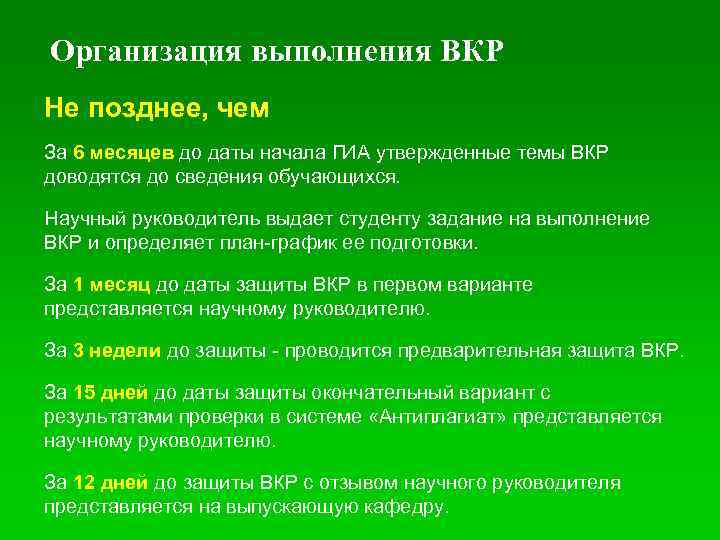 Организация выполнения ВКР

Не позднее, чем

За 6 месяцев до даты начала ГИА утвержденные темы ВКР доводятся до сведения обучающихся.

Научный руководитель выдает студенту задание на выполнение ВКР и определяет план-график ее подготовки.

За 1 месяц до даты защиты ВКР в первом варианте представляется научному руководителю.

За 3 недели до защиты - проводится предварительная защита ВКР.

За 15 дней до даты защиты окончательный вариант с результатами проверки в системе «Антиплагиат» представляется научному руководителю.

За 12 дней до защиты ВКР с отзывом научного руководителя представляется на выпускающую кафедру.